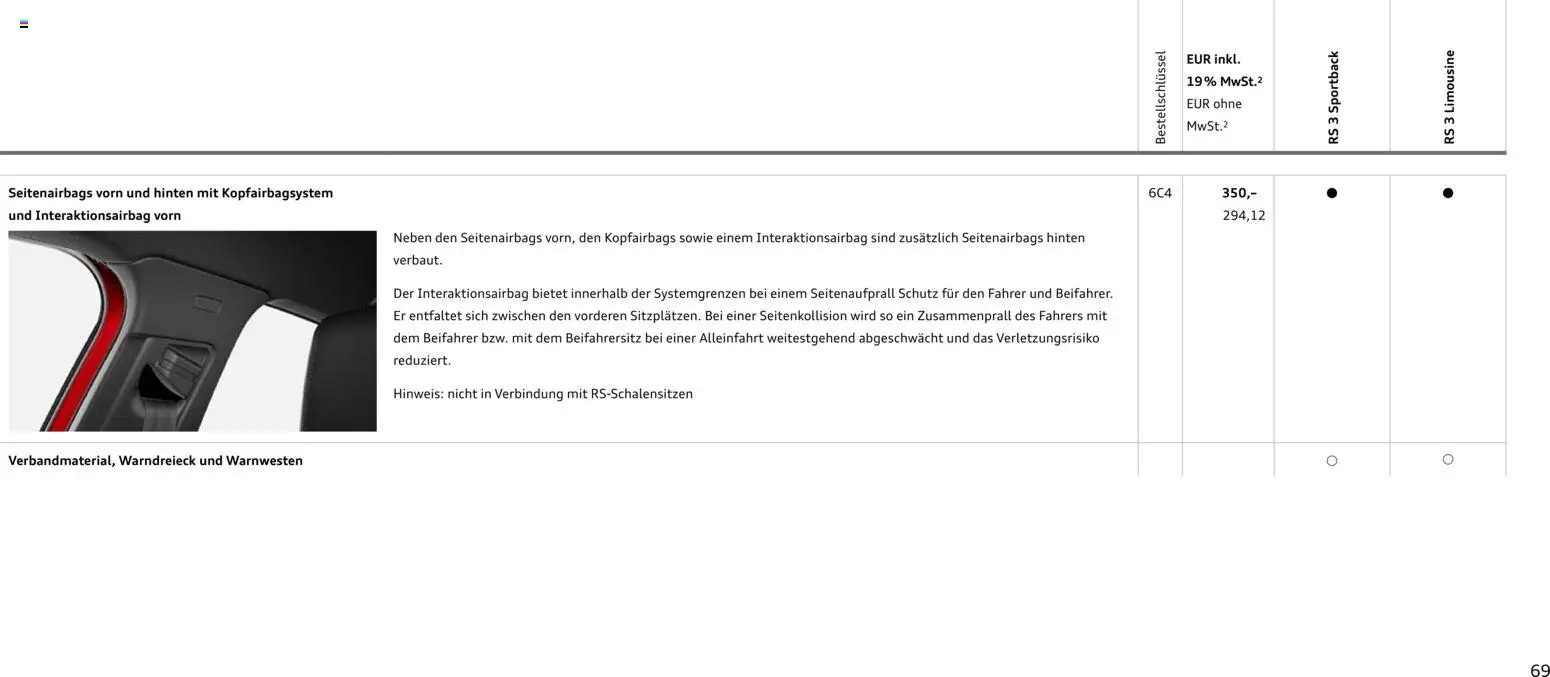 | | Bestellschlüssel | **EUR inkl. 19 % MwSt.²** EUR ohne MwSt.² | **RS 3 Sportback** | **RS 3 Limousine** |
|---|---|---|---|---|
| **Seitenairbags vorn und hinten mit Kopfairbagsystem und Interaktionsairbag vorn** Neben den Seitenairbags vorn, den Kopfairbags sowie einem Interaktionsairbag sind zusätzlich Seitenairbags hinten verbaut. Der Interaktionsairbag bietet innerhalb der Systemgrenzen bei einem Seitenaufprall Schutz für den Fahrer und Beifahrer. Er entfaltet sich zwischen den vorderen Sitzplätzen. Bei einer Seitenkollision wird so ein Zusammenprall des Fahrers mit dem Beifahrer bzw. mit dem Beifahrersitz bei einer Alleinfahrt weitestgehend abgeschwächt und das Verletzungsrisiko reduziert. Hinweis: nicht in Verbindung mit RS-Schalensitzen | 6C4 | **350,–** 294,12 | ● | ● |
| **Verbandmaterial, Warndreieck und Warnwesten** | | | ○ | ○ |

69